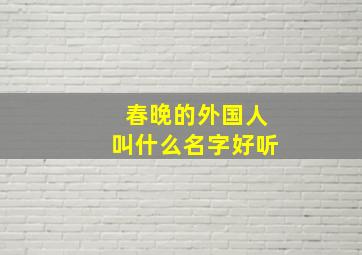 春晚的外国人
叫什么名字好听